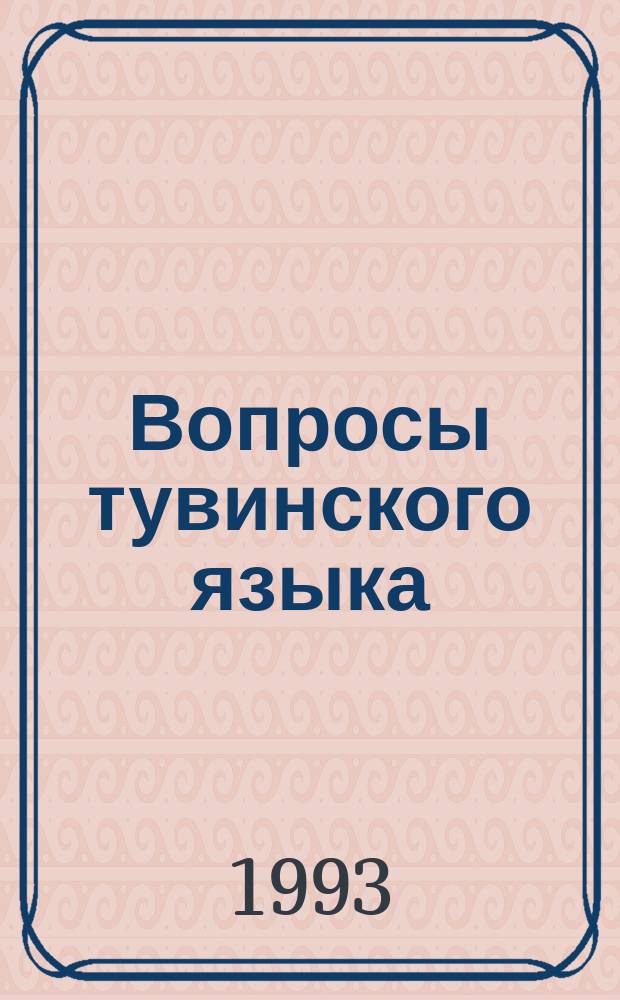 Вопросы тувинского языка

1993